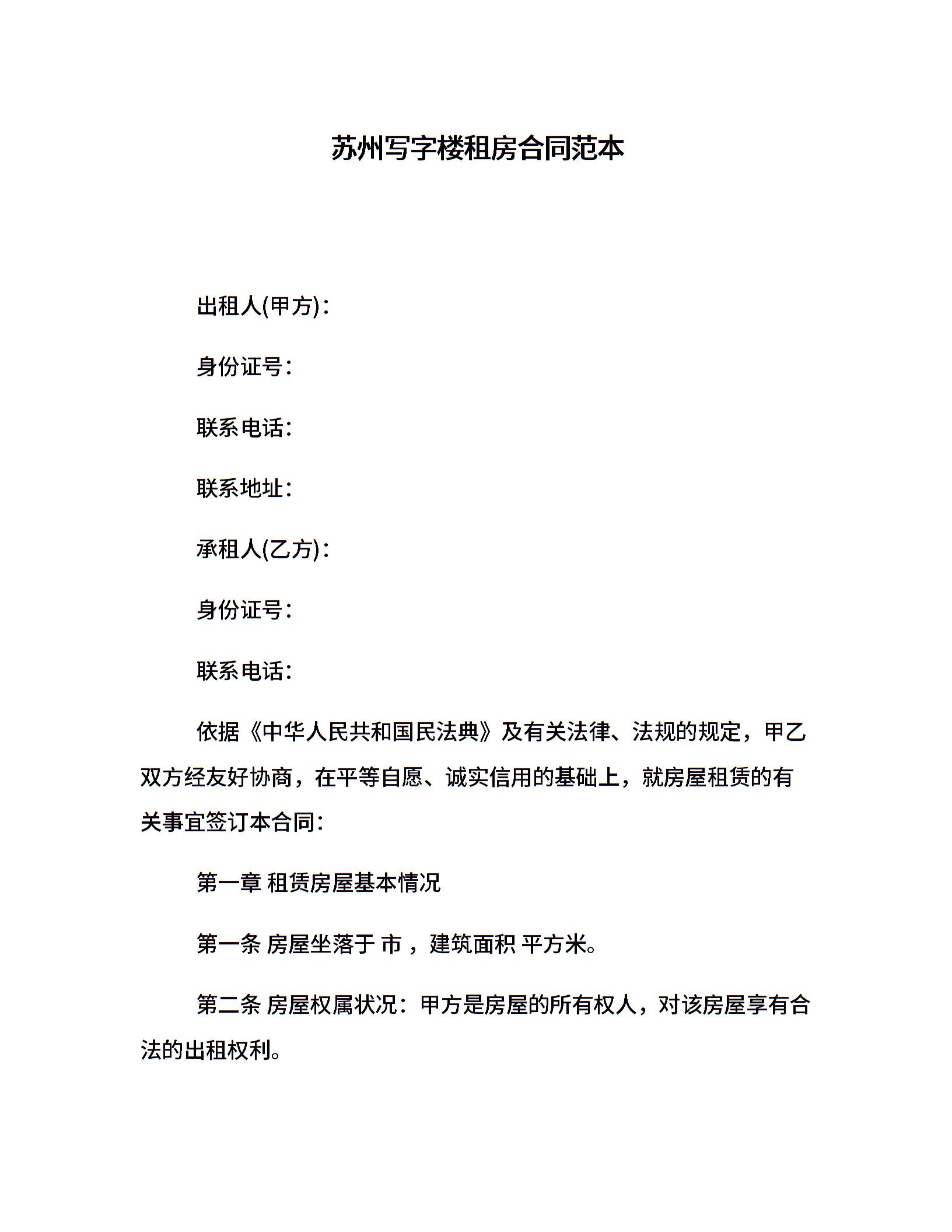 苏州写字楼租房合同范本

出租人(甲方)：

身份证号：

联系电话：

联系地址：

承租人(乙方)：

身份证号：

联系电话：

依据《中华人民共和国民法典》及有关法律、法规的规定，甲乙双方经友好协商，在平等自愿、诚实信用的基础上，就房屋租赁的有关事宜签订本合同：

第一章 租赁房屋基本情况

第一条 房屋坐落于 市 ，建筑面积 平方米。

第二条 房屋权属状况：甲方是房屋的所有权人，对该房屋享有合法的出租权利。